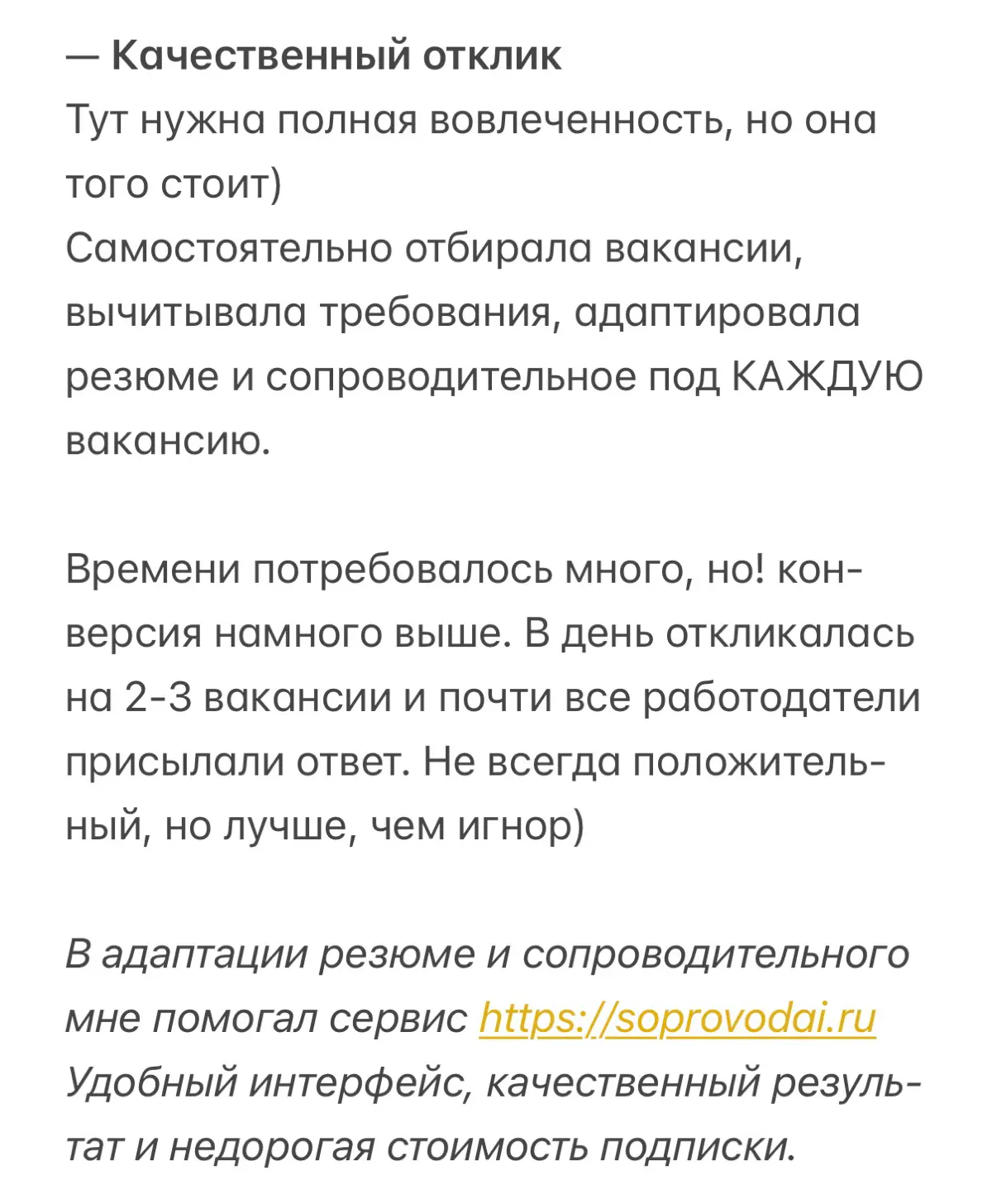 — Качественный отклик
Тут нужна полная вовлеченность, но она того стоит)
Самостоятельно отбирала вакансии, вычитывала требования, адаптировала резюме и сопроводительное под КАЖДУЮ вакансию.

Времени потребовалось много, но! конверсия намного выше. В день откликалась на 2-3 вакансии и почти все работодатели присылали ответ. Не всегда положительный, но лучше, чем игнор)

В адаптации резюме и сопроводительного мне помогал сервис https://soprovodai.ru Удобный интерфейс, качественный результат и недорогая стоимость подписки.